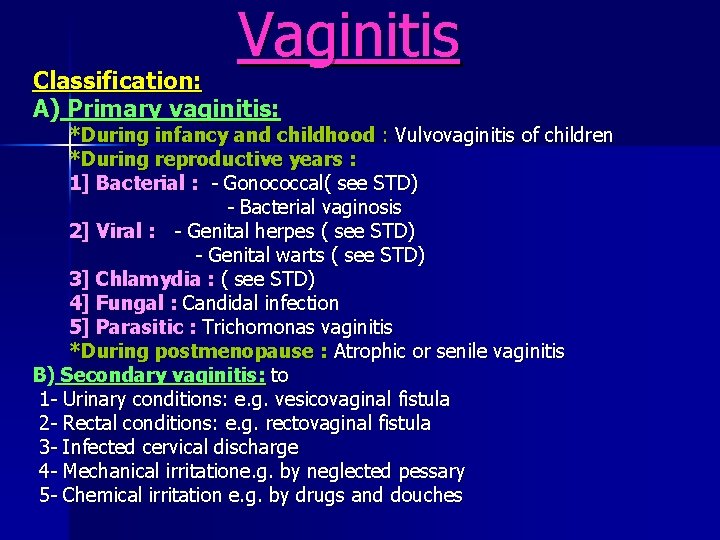 Vaginitis

Classification:

A) Primary vaginitis:

*During infancy and childhood : Vulvovaginitis of children

*During reproductive years :

1] Bacterial : - Gonococcal( see STD)

- Bacterial vaginosis

2] Viral : - Genital herpes ( see STD)

- Genital warts ( see STD)

3] Chlamydia : ( see STD)

4] Fungal : Candidal infection

5] Parasitic : Trichomonas vaginitis

*During postmenopause : Atrophic or senile vaginitis

B) Secondary vaginitis: to

1- Urinary conditions: e.g. vesicovaginal fistula

2- Rectal conditions: e.g. rectovaginal fistula

3- Infected cervical discharge

4- Mechanical irritatione.g. by neglected pessary

5- Chemical irritation e.g. by drugs and douches